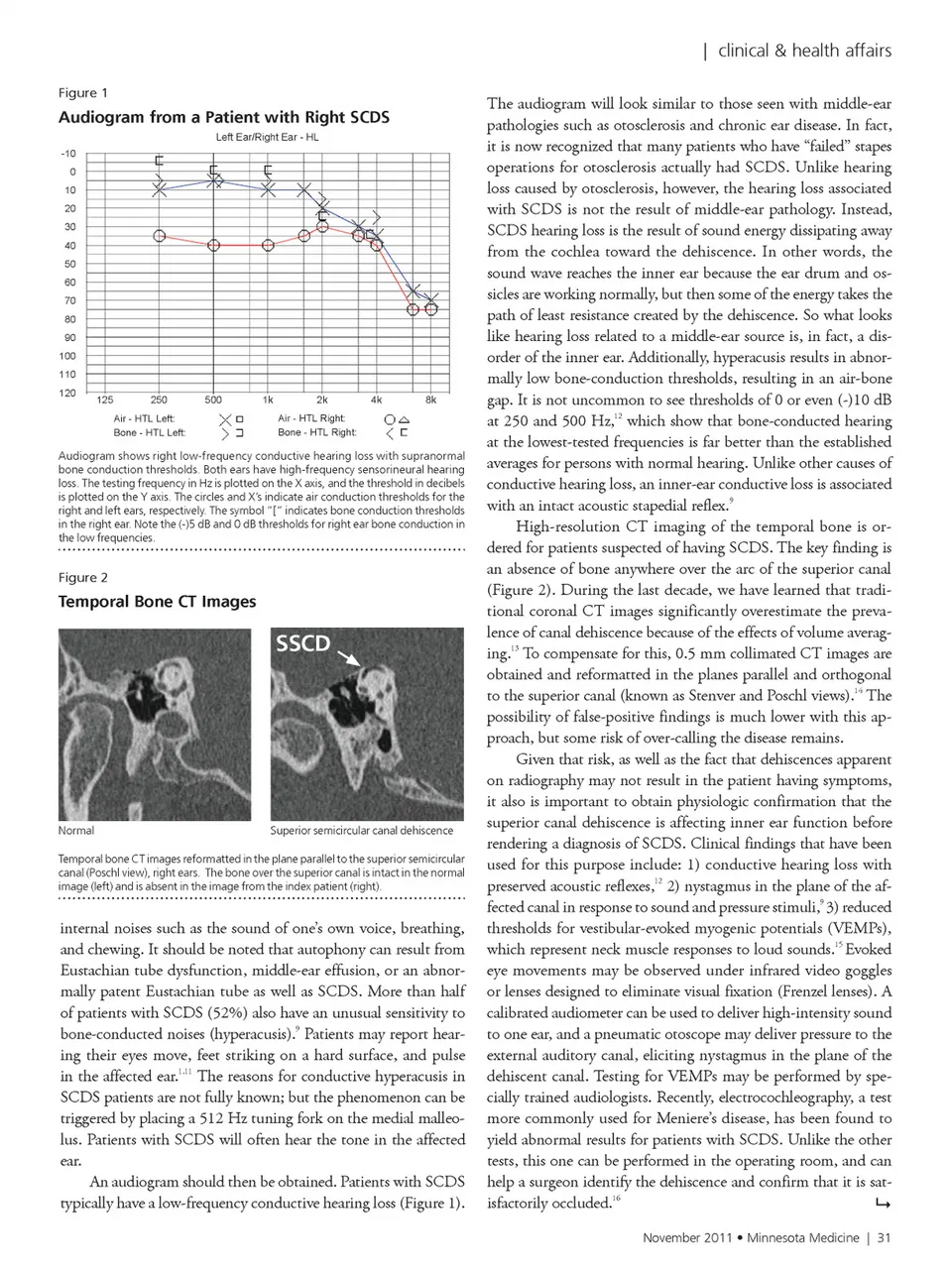 | clinical & health affairs

Figure 1

Audiogram from a Patient with Right SCDS

Left Ear/Right Ear - HL

-10
0
10
20
30
40
50
60
70
80
90
100
110
120

125 250 500 1k 2k 4k 8k

Air - HTL Left:
Bone - HTL Left:
Air - HTL Right:
Bone - HTL Right:

Audiogram shows right low-frequency conductive hearing loss with supranormal bone conduction thresholds. Both ears have high-frequency sensorineural hearing loss. The testing frequency in Hz is plotted on the X axis, and the threshold in decibels is plotted on the Y axis. The circles and X's indicate air conduction thresholds for the right and left ears, respectively. The symbol "[" indicates bone conduction thresholds in the right ear. Note the (-)5 dB and 0 dB thresholds for right ear bone conduction in the low frequencies.

Figure 2

Temporal Bone CT Images

SSCD

Normal

Superior semicircular canal dehiscence

Temporal bone CT images reformatted in the plane parallel to the superior semicircular canal (Poschl view), right ears. The bone over the superior canal is intact in the normal image (left) and is absent in the image from the index patient (right).

internal noises such as the sound of one's own voice, breathing, and chewing. It should be noted that autophony can result from Eustachian tube dysfunction, middle-ear effusion, or an abnormally patent Eustachian tube as well as SCDS. More than half of patients with SCDS (52%) also have an unusual sensitivity to bone-conducted noises (hyperacusis).$^{9}$ Patients may report hearing their eyes move, feet striking on a hard surface, and pulse in the affected ear.$^{1,11}$ The reasons for conductive hyperacusis in SCDS patients are not fully known; but the phenomenon can be triggered by placing a 512 Hz tuning fork on the medial malleolus. Patients with SCDS will often hear the tone in the affected ear.

An audiogram should then be obtained. Patients with SCDS typically have a low-frequency conductive hearing loss (Figure 1).

The audiogram will look similar to those seen with middle-ear pathologies such as otosclerosis and chronic ear disease. In fact, it is now recognized that many patients who have "failed" stapes operations for otosclerosis actually had SCDS. Unlike hearing loss caused by otosclerosis, however, the hearing loss associated with SCDS is not the result of middle-ear pathology. Instead, SCDS hearing loss is the result of sound energy dissipating away from the cochlea toward the dehiscence. In other words, the sound wave reaches the inner ear because the ear drum and ossicles are working normally, but then some of the energy takes the path of least resistance created by the dehiscence. So what looks like hearing loss related to a middle-ear source is, in fact, a disorder of the inner ear. Additionally, hyperacusis results in abnormally low bone-conduction thresholds, resulting in an air-bone gap. It is not uncommon to see thresholds of 0 or even (-)10 dB at 250 and 500 Hz,$^{12}$ which show that bone-conducted hearing at the lowest-tested frequencies is far better than the established averages for persons with normal hearing. Unlike other causes of conductive hearing loss, an inner-ear conductive loss is associated with an intact acoustic stapedial reflex.$^{9}$

High-resolution CT imaging of the temporal bone is ordered for patients suspected of having SCDS. The key finding is an absence of bone anywhere over the arc of the superior canal (Figure 2). During the last decade, we have learned that traditional coronal CT images significantly overestimate the prevalence of canal dehiscence because of the effects of volume averaging.$^{13}$ To compensate for this, 0.5 mm collimated CT images are obtained and reformatted in the planes parallel and orthogonal to the superior canal (known as Stenver and Poschl views).$^{14}$ The possibility of false-positive findings is much lower with this approach, but some risk of over-calling the disease remains.

Given that risk, as well as the fact that dehiscences apparent on radiography may not result in the patient having symptoms, it also is important to obtain physiologic confirmation that the superior canal dehiscence is affecting inner ear function before rendering a diagnosis of SCDS. Clinical findings that have been used for this purpose include: 1) conductive hearing loss with preserved acoustic reflexes,$^{12}$ 2) nystagmus in the plane of the affected canal in response to sound and pressure stimuli,$^{9}$ 3) reduced thresholds for vestibular-evoked myogenic potentials (VEMPs), which represent neck muscle responses to loud sounds.$^{15}$ Evoked eye movements may be observed under infrared video goggles or lenses designed to eliminate visual fixation (Frenzel lenses). A calibrated audiometer can be used to deliver high-intensity sound to one ear, and a pneumatic otoscope may deliver pressure to the external auditory canal, eliciting nystagmus in the plane of the dehiscent canal. Testing for VEMPs may be performed by specially trained audiologists. Recently, electrocochleography, a test more commonly used for Meniere's disease, has been found to yield abnormal results for patients with SCDS. Unlike the other tests, this one can be performed in the operating room, and can help a surgeon identify the dehiscence and confirm that it is satisfactorily occluded.$^{16}$

November 2011 • Minnesota Medicine | 31